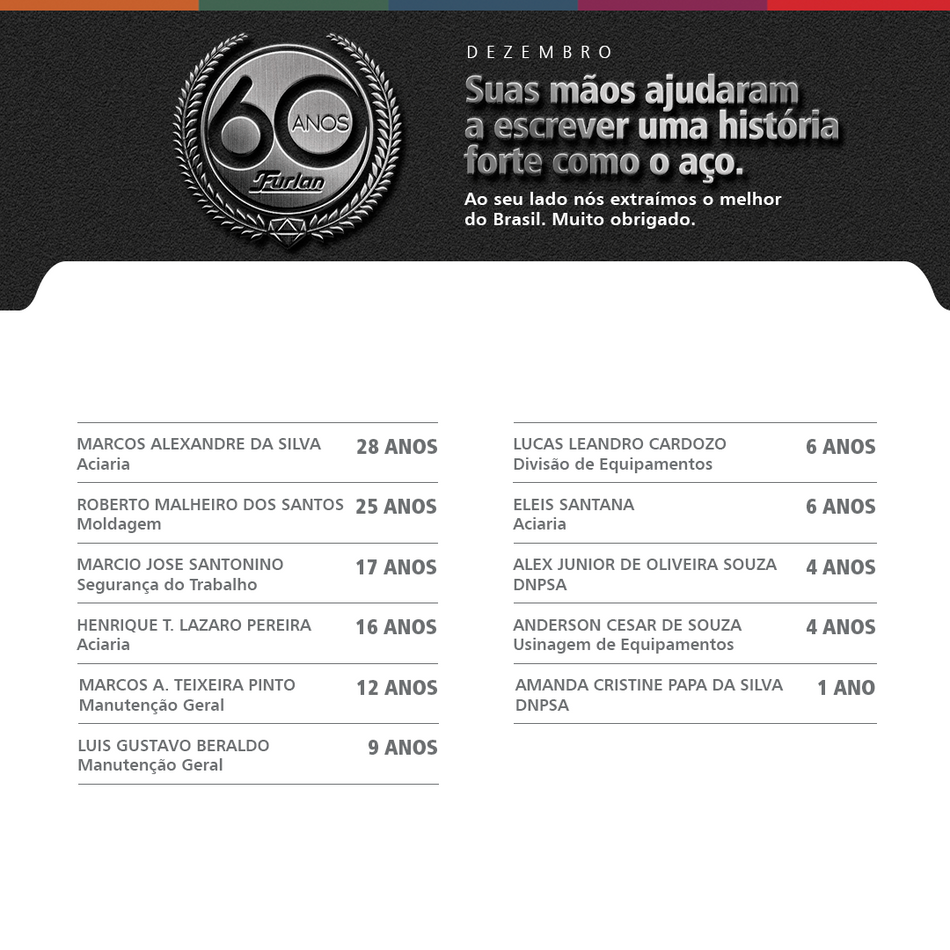 60 ANOS
Furlan

DEZEMBRO
Suas mãos ajudaram a escrever uma história forte como o aço.
Ao seu lado nós extraímos o melhor do Brasil. Muito obrigado.

MARCOS ALEXANDRE DA SILVA
Aciaria
28 ANOS

ROBERTO MALHEIRO DOS SANTOS
Moldagem
25 ANOS

MARCIO JOSE SANTONINO
Segurança do Trabalho
17 ANOS

HENRIQUE T. LAZARO PEREIRA
Aciaria
16 ANOS

MARCOS A. TEIXEIRA PINTO
Manutenção Geral
12 ANOS

LUIS GUSTAVO BERALDO
Manutenção Geral
9 ANOS

LUCAS LEANDRO CARDOZO
Divisão de Equipamentos
6 ANOS

ELEIS SANTANA
Aciaria
6 ANOS

ALEX JUNIOR DE OLIVEIRA SOUZA
DNPSA
4 ANOS

ANDERSON CESAR DE SOUZA
Usinagem de Equipamentos
4 ANOS

AMANDA CRISTINE PAPA DA SILVA
DNPSA
1 ANO